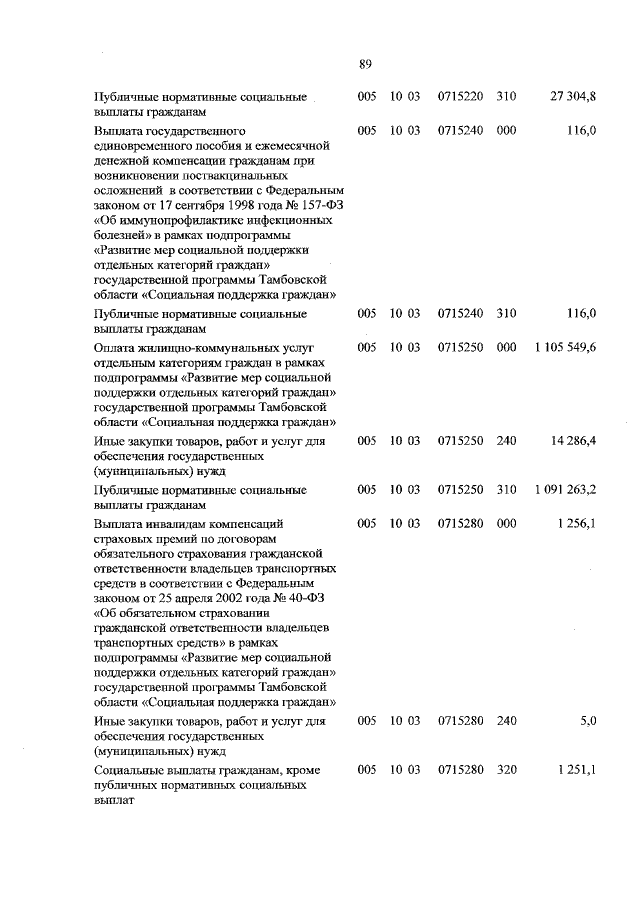 89

| | | | | | |
|---|---|---|---|---|---|
| Публичные нормативные социальные выплаты гражданам | 005 | 10 03 | 0715220 | 310 | 27 304,8 |
| Выплата государственного единовременного пособия и ежемесячной денежной компенсации гражданам при возникновении поствакцинальных осложнений в соответствии с Федеральным законом от 17 сентября 1998 года № 157-ФЗ «Об иммунопрофилактике инфекционных болезней» в рамках подпрограммы «Развитие мер социальной поддержки отдельных категорий граждан» государственной программы Тамбовской области «Социальная поддержка граждан» | 005 | 10 03 | 0715240 | 000 | 116,0 |
| Публичные нормативные социальные выплаты гражданам | 005 | 10 03 | 0715240 | 310 | 116,0 |
| Оплата жилищно-коммунальных услуг отдельным категориям граждан в рамках подпрограммы «Развитие мер социальной поддержки отдельных категорий граждан» государственной программы Тамбовской области «Социальная поддержка граждан» | 005 | 10 03 | 0715250 | 000 | 1 105 549,6 |
| Иные закупки товаров, работ и услуг для обеспечения государственных (муниципальных) нужд | 005 | 10 03 | 0715250 | 240 | 14 286,4 |
| Публичные нормативные социальные выплаты гражданам | 005 | 10 03 | 0715250 | 310 | 1 091 263,2 |
| Выплата инвалидам компенсаций страховых премий по договорам обязательного страхования гражданской ответственности владельцев транспортных средств в соответствии с Федеральным законом от 25 апреля 2002 года № 40-ФЗ «Об обязательном страховании гражданской ответственности владельцев транспортных средств» в рамках подпрограммы «Развитие мер социальной поддержки отдельных категорий граждан» государственной программы Тамбовской области «Социальная поддержка граждан» | 005 | 10 03 | 0715280 | 000 | 1 256,1 |
| Иные закупки товаров, работ и услуг для обеспечения государственных (муниципальных) нужд | 005 | 10 03 | 0715280 | 240 | 5,0 |
| Социальные выплаты гражданам, кроме публичных нормативных социальных выплат | 005 | 10 03 | 0715280 | 320 | 1 251,1 |